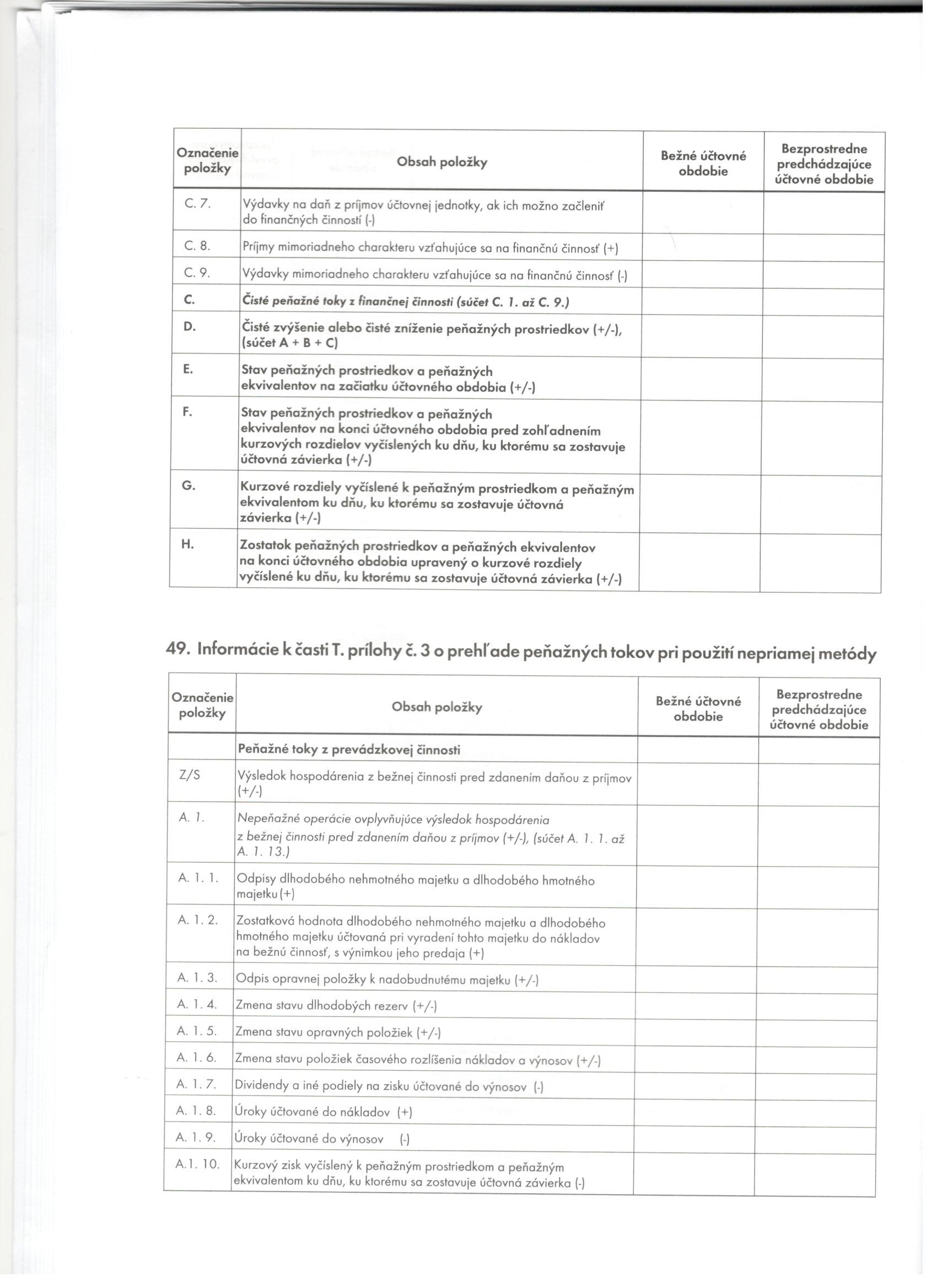 | Označenie položky | Obsah položky | Bežné účtovné obdobie | Bezprostredne predchádzajúce účtovné obdobie |
|---|---|---|---|
| C. 7. | Výdavky na daň z príjmov účtovnej jednotky, ak ich možno začleniť do finančných činností (-) | | |
| C. 8. | Príjmy mimoriadneho charakteru vzťahujúce sa na finančnú činnosť (+) | | |
| C. 9. | Výdavky mimoriadneho charakteru vzťahujúce sa na finančnú činnosť (-) | | |
| C. | Čisté peňažné toky z finančnej činnosti (súčet C. 1. až C. 9.) | | |
| D. | Čisté zvýšenie alebo čisté zníženie peňažných prostriedkov (+/-), (súčet A + B + C) | | |
| E. | Stav peňažných prostriedkov a peňažných ekvivalentov na začiatku účtovného obdobia (+/-) | | |
| F. | Stav peňažných prostriedkov a peňažných ekvivalentov na konci účtovného obdobia pred zohľadnením kurzových rozdielov vyčíslených ku dňu, ku ktorému sa zostavuje účtovná závierka (+/-) | | |
| G. | Kurzové rozdiely vyčíslené k peňažným prostriedkom a peňažným ekvivalentom ku dňu, ku ktorému sa zostavuje účtovná závierka (+/-) | | |
| H. | Zostatok peňažných prostriedkov a peňažných ekvivalentov na konci účtovného obdobia upravený o kurzové rozdiely vyčíslené ku dňu, ku ktorému sa zostavuje účtovná závierka (+/-) | | |

49. Informácie k časti T. prílohy č. 3 o prehľade peňažných tokov pri použití nepriamej metódy

| Označenie položky | Obsah položky | Bežné účtovné obdobie | Bezprostredne predchádzajúce účtovné obdobie |
|---|---|---|---|
| | Peňažné toky z prevádzkovej činnosti | | |
| Z/S | Výsledok hospodárenia z bežnej činnosti pred zdanením daňou z príjmov (+/-) | | |
| A. 1. | Nepeňažné operácie ovplyvňujúce výsledok hospodárenia z bežnej činnosti pred zdanením daňou z príjmov (+/-), (súčet A. 1. 1. až A. 1. 13.) | | |
| A. 1. 1. | Odpisy dlhodobého nehmotného majetku a dlhodobého hmotného majetku (+) | | |
| A. 1. 2. | Zostatková hodnota dlhodobého nehmotného majetku a dlhodobého hmotného majetku účtovaná pri vyradení tohto majetku do nákladov na bežnú činnosť, s výnimkou jeho predaja (+) | | |
| A. 1. 3. | Odpis opravnej položky k nadobudnutému majetku (+/-) | | |
| A. 1. 4. | Zmena stavu dlhodobých rezerv (+/-) | | |
| A. 1. 5. | Zmena stavu opravných položiek (+/-) | | |
| A. 1. 6. | Zmena stavu položiek časového rozlíšenia nákladov a výnosov (+/-) | | |
| A. 1. 7. | Dividendy a iné podiely na zisku účtované do výnosov (-) | | |
| A. 1. 8. | Úroky účtované do nákladov (+) | | |
| A. 1. 9. | Úroky účtované do výnosov (-) | | |
| A.1. 10. | Kurzový zisk vyčíslený k peňažným prostriedkom a peňažným ekvivalentom ku dňu, ku ktorému sa zostavuje účtovná závierka (-) | | |